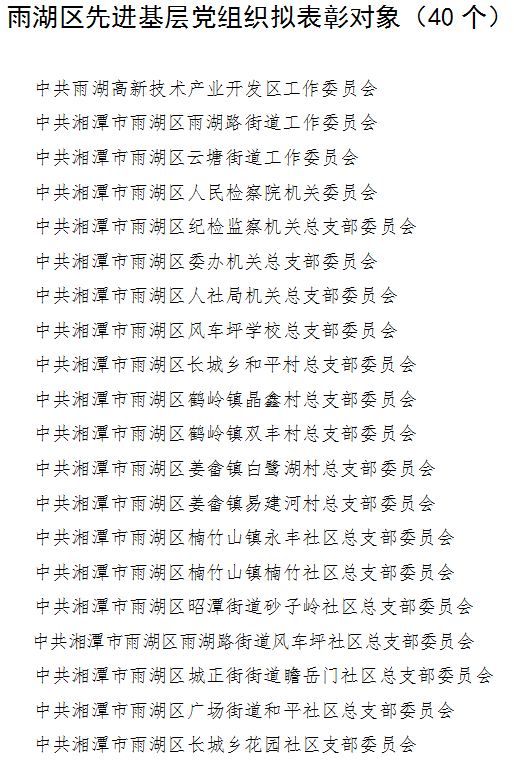 雨湖区先进基层党组织拟表彰对象（40 个）

中共雨湖高新技术产业开发区工作委员会

中共湘潭市雨湖区雨湖路街道工作委员会

中共湘潭市雨湖区云塘街道工作委员会

中共湘潭市雨湖区人民检察院机关委员会

中共湘潭市雨湖区纪检监察机关总支部委员会

中共湘潭市雨湖区委办机关总支部委员会

中共湘潭市雨湖区人社局机关总支部委员会

中共湘潭市雨湖区风车坪学校总支部委员会

中共湘潭市雨湖区长城乡和平村总支部委员会

中共湘潭市雨湖区鹤岭镇晶鑫村总支部委员会

中共湘潭市雨湖区鹤岭镇双丰村总支部委员会

中共湘潭市雨湖区姜畲镇白鹭湖村总支部委员会

中共湘潭市雨湖区姜畲镇易建河村总支部委员会

中共湘潭市雨湖区楠竹山镇永丰社区总支部委员会

中共湘潭市雨湖区楠竹山镇楠竹社区总支部委员会

中共湘潭市雨湖区昭潭街道砂子岭社区总支部委员会

中共湘潭市雨湖区雨湖路街道风车坪社区总支部委员会

中共湘潭市雨湖区城正街街道瞻岳门社区总支部委员会

中共湘潭市雨湖区广场街道和平社区总支部委员会

中共湘潭市雨湖区长城乡花园社区支部委员会